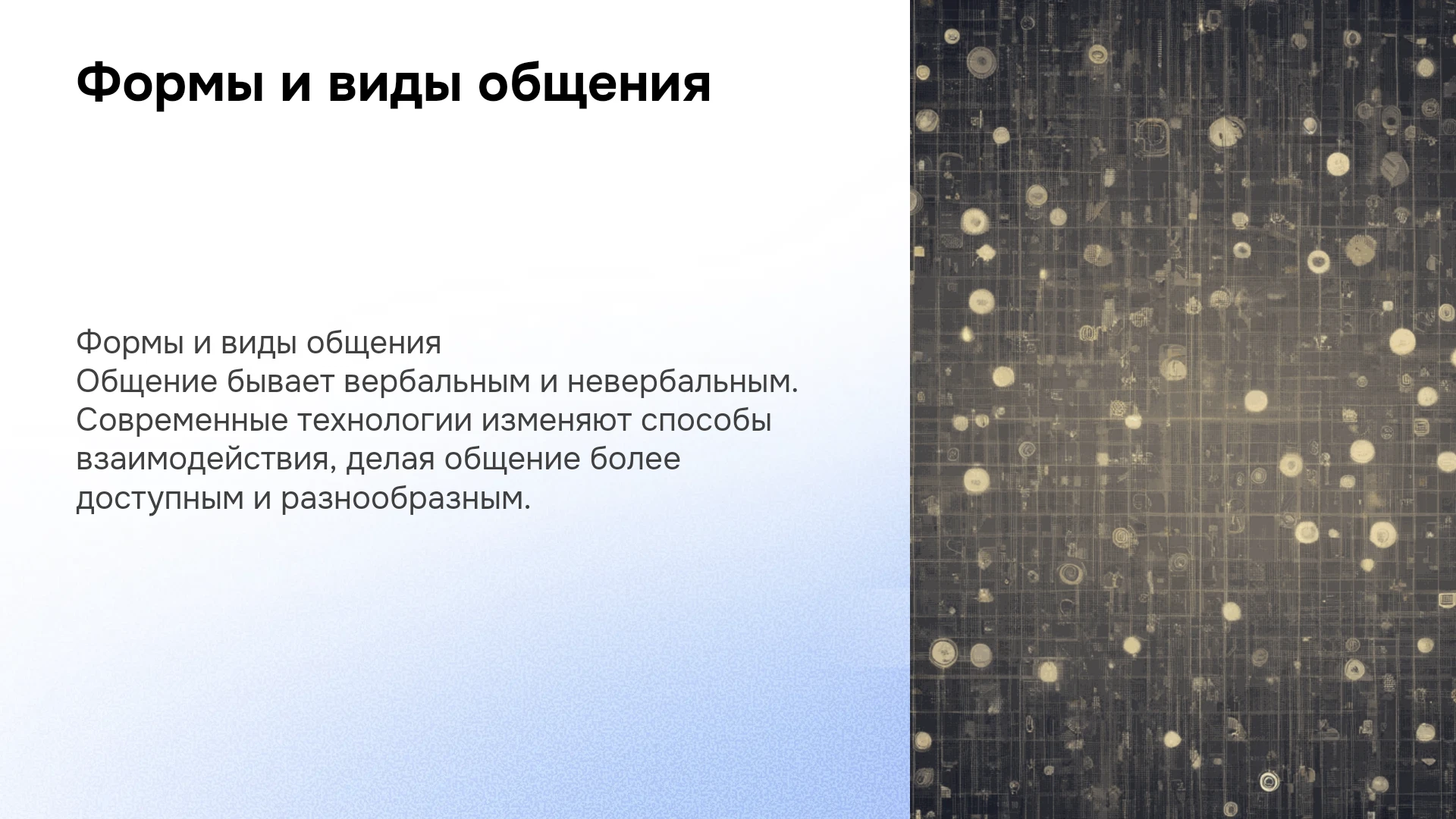 Формы и виды общения

Формы и виды общения
Общение бывает вербальным и невербальным. Современные технологии изменяют способы взаимодействия, делая общение более доступным и разнообразным.